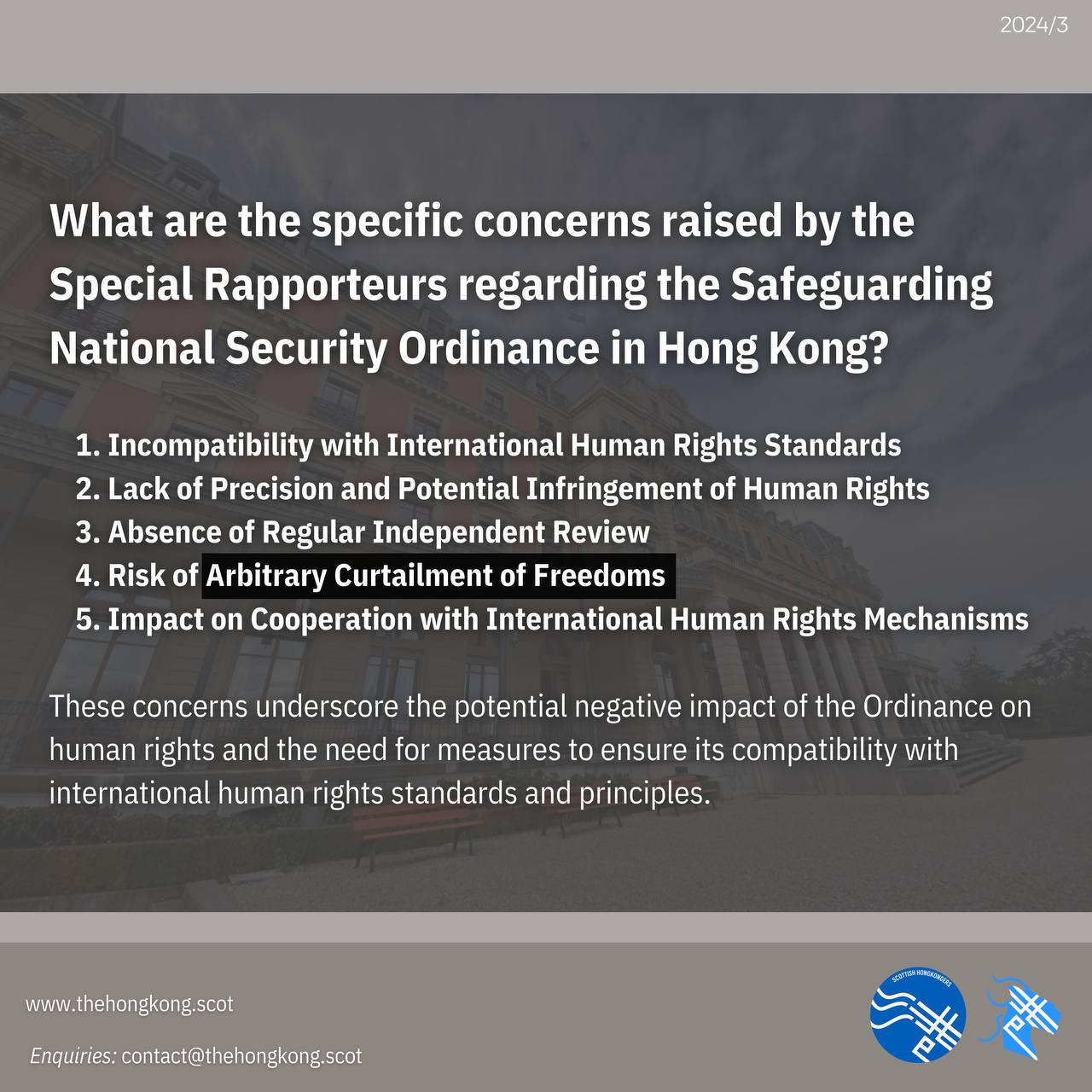 2024/3

What are the specific concerns raised by the Special Rapporteurs regarding the Safeguarding National Security Ordinance in Hong Kong?

1. Incompatibility with International Human Rights Standards
2. Lack of Precision and Potential Infringement of Human Rights
3. Absence of Regular Independent Review
4. Risk of Arbitrary Curtailment of Freedoms
5. Impact on Cooperation with International Human Rights Mechanisms

These concerns underscore the potential negative impact of the Ordinance on human rights and the need for measures to ensure its compatibility with international human rights standards and principles.

www.thehongkong.scot

Enquiries: contact@thehongkong.scot

SCOTTISH HONGKONGERS